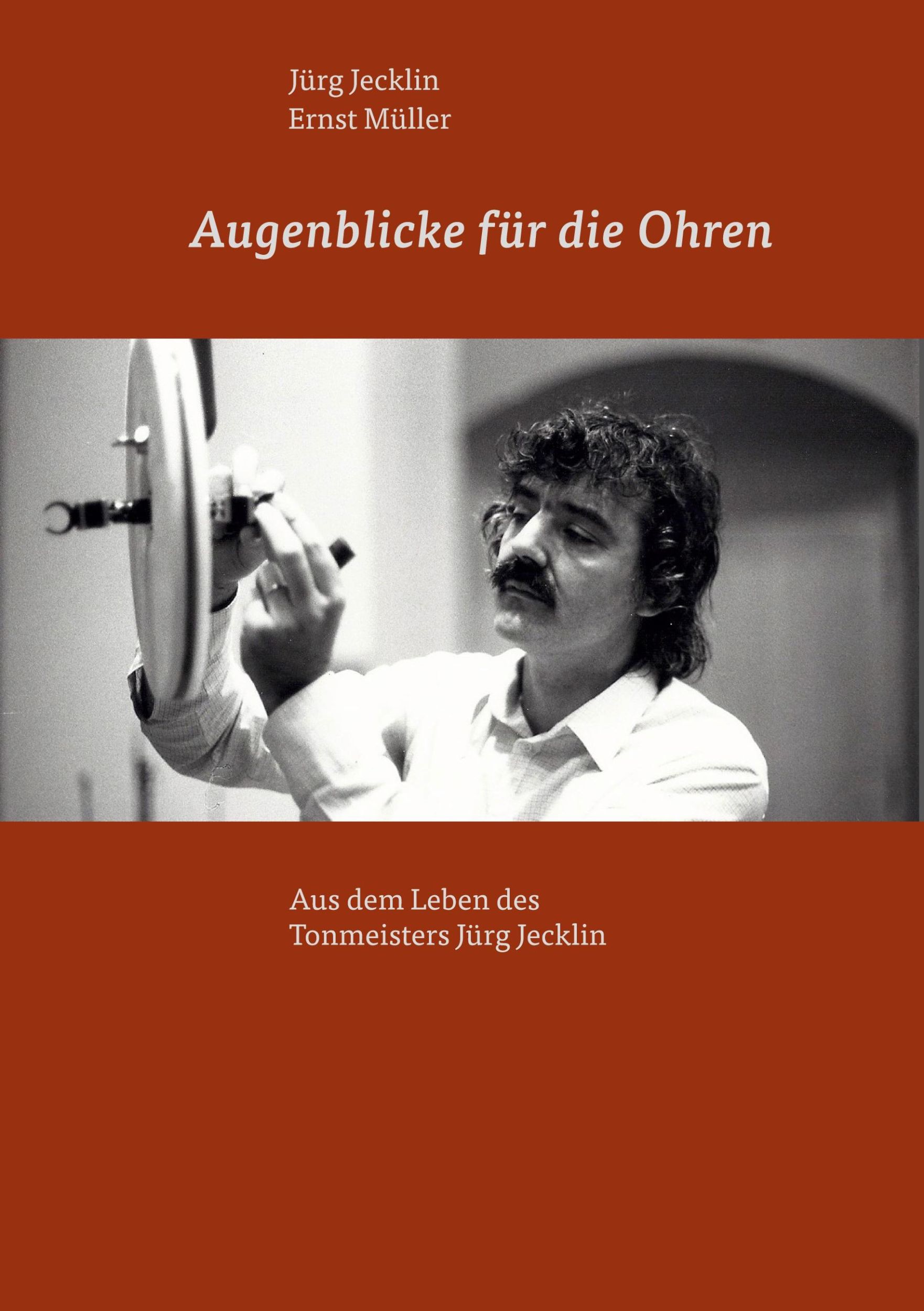 Jürg Jecklin
Ernst Müller

Augenblicke für die Ohren

Aus dem Leben des Tonmeisters Jürg Jecklin